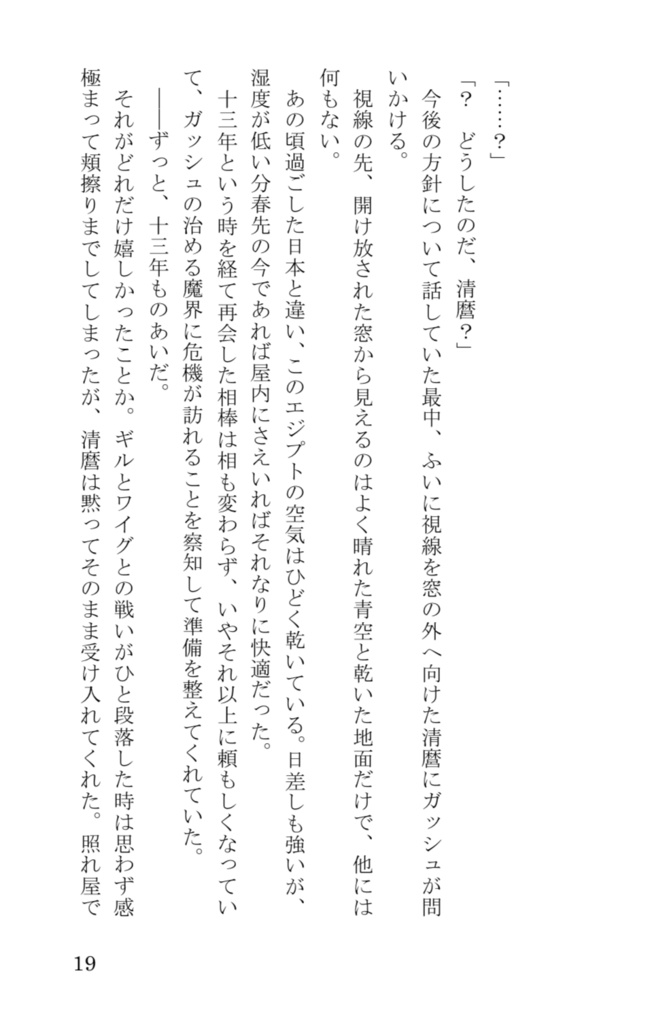 「……？」

「？　どうしたのだ、清麿？」

今後の方針について話していた最中、ふいに視線を窓の外へ向けた清麿にガッシュが問いかける。

視線の先、開け放された窓から見えるのはよく晴れた青空と乾いた地面だけで、他には何もない。

あの頃過ごした日本と違い、このエジプトの空気はひどく乾いている。日差しも強いが、湿度が低い分春先の今であれば屋内にさえいればそれなりに快適だった。

十三年という時を経て再会した相棒は相も変わらず、いやそれ以上に頼もしくなっていて、ガッシュの治める魔界に危機が訪れることを察知して準備を整えてくれていた。

――ずっと、十三年ものあいだ。

それがどれだけ嬉しかったことか。ギルとワイグとの戦いがひと段落した時は思わず感極まって頬擦りまでしてしまったが、清麿は黙ってそのまま受け入れてくれた。照れ屋で

19